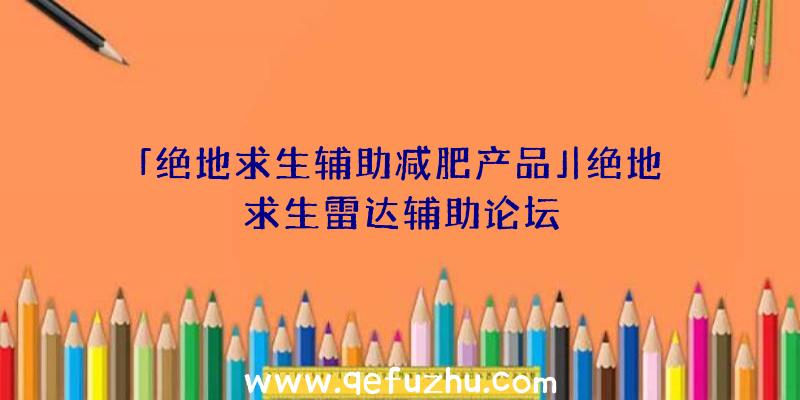 「绝地求生辅助减肥产品」|绝地求生雷达辅助论坛

www.qefuzhu.com